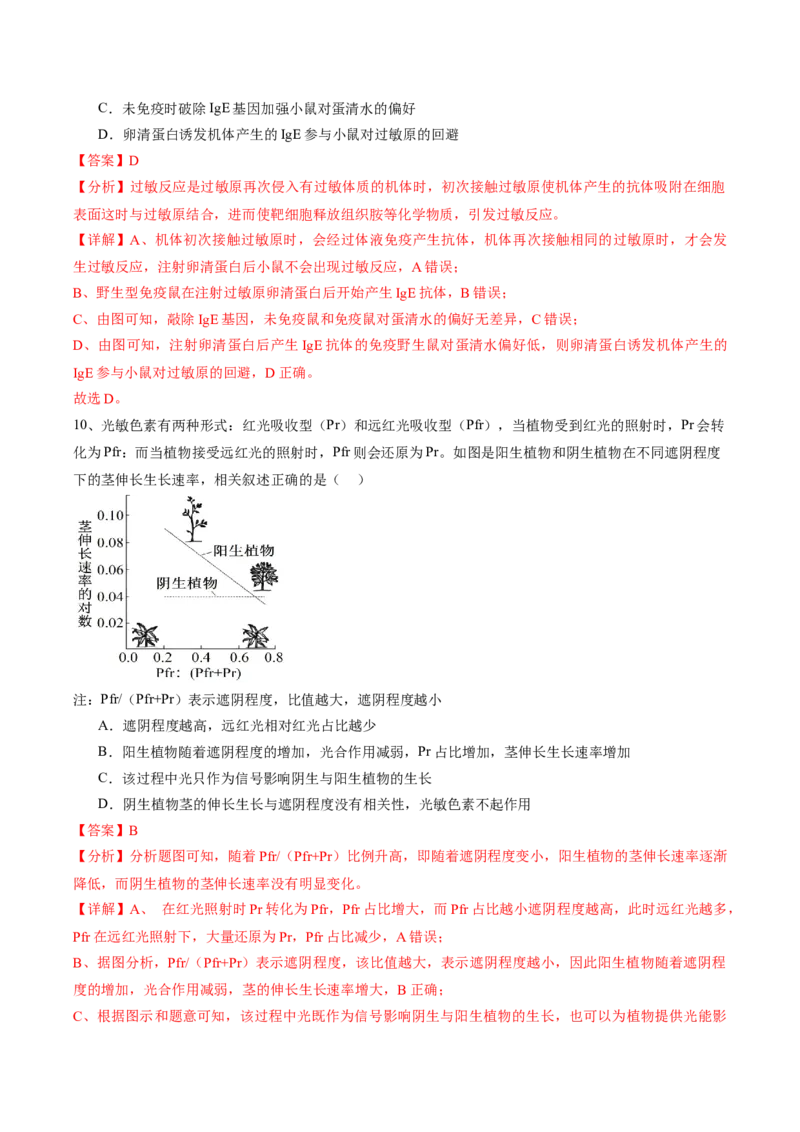 C．未免疫时破除 IgE 基因加强小鼠对蛋清水的偏好

D．卵清蛋白诱发机体产生的 IgE 参与小鼠对过敏原的回避

【答案】D

【分析】过敏反应是过敏原再次侵入有过敏体质的机体时，初次接触过敏原使机体产生的抗体吸附在细胞表面这时与过敏原结合，进而使靶细胞释放组织胺等化学物质，引发过敏反应。

【详解】A、机体初次接触过敏原时，会经过体液免疫产生抗体，机体再次接触相同的过敏原时，才会发生过敏反应，注射卵清蛋白后小鼠不会出现过敏反应，A 错误；

B、野生型免疫鼠在注射过敏原卵清蛋白后开始产生 IgE 抗体，B 错误；

C、由图可知，敲除 IgE 基因，未免疫鼠和免疫鼠对蛋清水的偏好无差异，C 错误；

D、由图可知，注射卵清蛋白后产生 IgE 抗体的免疫野生鼠对蛋清水偏好低，则卵清蛋白诱发机体产生的 IgE 参与小鼠对过敏原的回避，D 正确。

故选 D。

10、光敏色素有两种形式：红光吸收型（Pr）和远红光吸收型（Pfr），当植物受到红光的照射时，Pr 会转化为 Pfr；而当植物接受远红光的照射时，Pfr 则会还原为 Pr。如图是阳生植物和阴生植物在不同遮阴程度下的茎伸长生长速率，相关叙述正确的是（　）

茎伸长速率的对数
0.10
0.08
0.06
0.04
0.02
阳生植物
阴生植物
0.0 0.2 0.4 0.6 0.8
Pfr：(Pfr+Pr)

注：Pfr/（Pfr+Pr）表示遮阴程度，比值越大，遮阴程度越小

A．遮阴程度越高，远红光相对红光占比越少

B．阳生植物随着遮阴程度的增加，光合作用减弱，Pr 占比增加，茎伸长生长速率增加

C．该过程中光只作为信号影响阴生与阳生植物的生长

D．阴生植物茎的伸长生长与遮阴程度没有相关性，光敏色素不起作用

【答案】B

【分析】分析题图可知，随着 Pfr/（Pfr+Pr）比例升高，即随着遮阴程度变小，阳生植物的茎伸长速率逐渐降低，而阴生植物的茎伸长速率没有明显变化。

【详解】A、 在红光照射时 Pr 转化为 Pfr，Pfr 占比增大，而 Pfr 占比越小遮阴程度越高，此时远红光越多，Pfr 在远红光照射下，大量还原为 Pr，Pfr 占比减少，A 错误；

B、据图分析，Pfr/（Pfr+Pr）表示遮阴程度，该比值越大，表示遮阴程度越小，因此阳生植物随着遮阴程度的增加，光合作用减弱，茎的伸长生长速率增大，B 正确；

C、根据图示和题意可知，该过程中光既作为信号影响阴生与阳生植物的生长，也可以为植物提供光能影